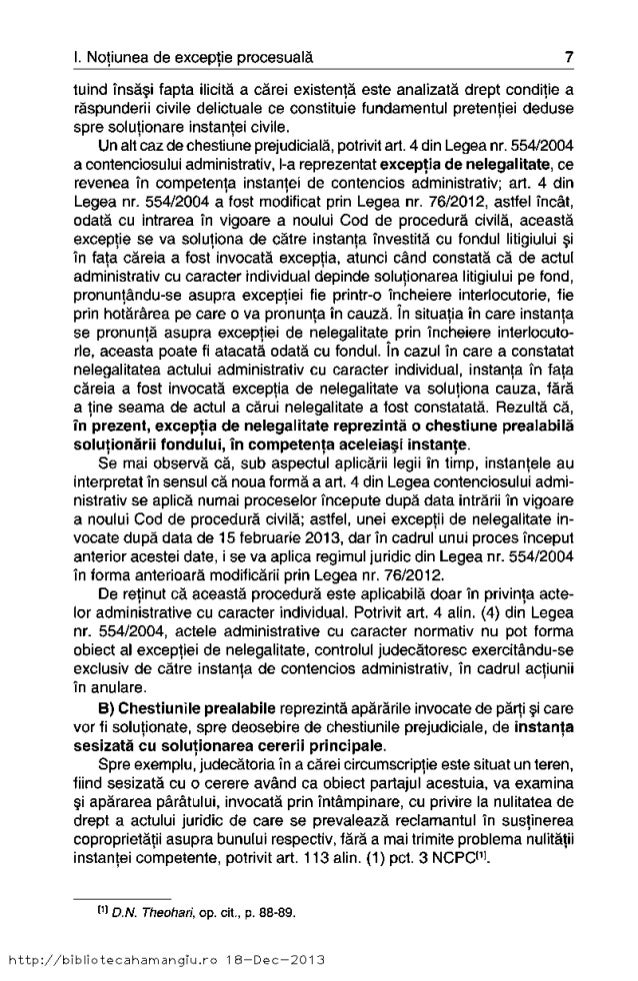 I. Noțiunea de excepție procesuală 7

tuind însăși fapta ilicită a cărei existență este analizată drept condiție a răspunderii civile delictuale ce constituie fundamentul pretenției deduse spre soluționare instanței civile.

Un alt caz de chestiune prejudicială, potrivit art. 4 din Legea nr. 554/2004 a contenciosului administrativ, l-a reprezentat **excepția de nelegalitate**, ce revenea în competența instanței de contencios administrativ; art. 4 din Legea nr. 554/2004 a fost modificat prin Legea nr. 76/2012, astfel încât, odată cu intrarea în vigoare a noului Cod de procedură civilă, această excepție se va soluționa de către instanța învestită cu fondul litigiului și în fața căreia a fost invocată excepția, atunci când constată că de actul administrativ cu caracter individual depinde soluționarea litigiului pe fond, pronunțându-se asupra excepției fie printr-o încheiere interlocutorie, fie prin hotărârea pe care o va pronunța în cauză. În situația în care instanța se pronunță asupra excepției de nelegalitate prin încheiere interlocutorie, aceasta poate fi atacată odată cu fondul. În cazul în care a constatat nelegalitatea actului administrativ cu caracter individual, instanța în fața căreia a fost invocată excepția de nelegalitate va soluționa cauza, fără a ține seama de actul a cărui nelegalitate a fost constatată. Rezultă că, **în prezent, excepția de nelegalitate reprezintă o chestiune prealabilă soluționării fondului, în competența aceleiași instanțe**.

Se mai observă că, sub aspectul aplicării legii în timp, instanțele au interpretat în sensul că noua formă a art. 4 din Legea contenciosului administrativ se aplică numai proceselor începute după data intrării în vigoare a noului Cod de procedură civilă; astfel, unei excepții de nelegalitate invocate după data de 15 februarie 2013, dar în cadrul unui proces început anterior acestei date, i se va aplica regimul juridic din Legea nr. 554/2004 în forma anterioară modificării prin Legea nr. 76/2012.

De reținut că această procedură este aplicabilă doar în privința actelor administrative cu caracter individual. Potrivit art. 4 alin. (4) din Legea nr. 554/2004, actele administrative cu caracter normativ nu pot forma obiect al excepției de nelegalitate, controlul judecătoresc exercitându-se exclusiv de către instanța de contencios administrativ, în cadrul acțiunii în anulare.

**B) Chestiunile prealabile** reprezintă apărările invocate de părți și care vor fi soluționate, spre deosebire de chestiunile prejudiciale, de **instanța sesizată cu soluționarea cererii principale**.

Spre exemplu, judecătoria în a cărei circumscripție este situat un teren, fiind sesizată cu o cerere având ca obiect partajul acestuia, va examina și apărarea pârâtului, invocată prin întâmpinare, cu privire la nulitatea de drept a actului juridic de care se prevalează reclamantul în susținerea coproprietății asupra bunului respectiv, fără a mai trimite problema nulității instanței competente, potrivit art. 113 alin. (1) pct. 3 NCPC$^{[1]}$.

$^{[1]}$ D.N. Theohari, op. cit., p. 88-89.

http://bibliotecahamangiu.ro 18-Dec-2013